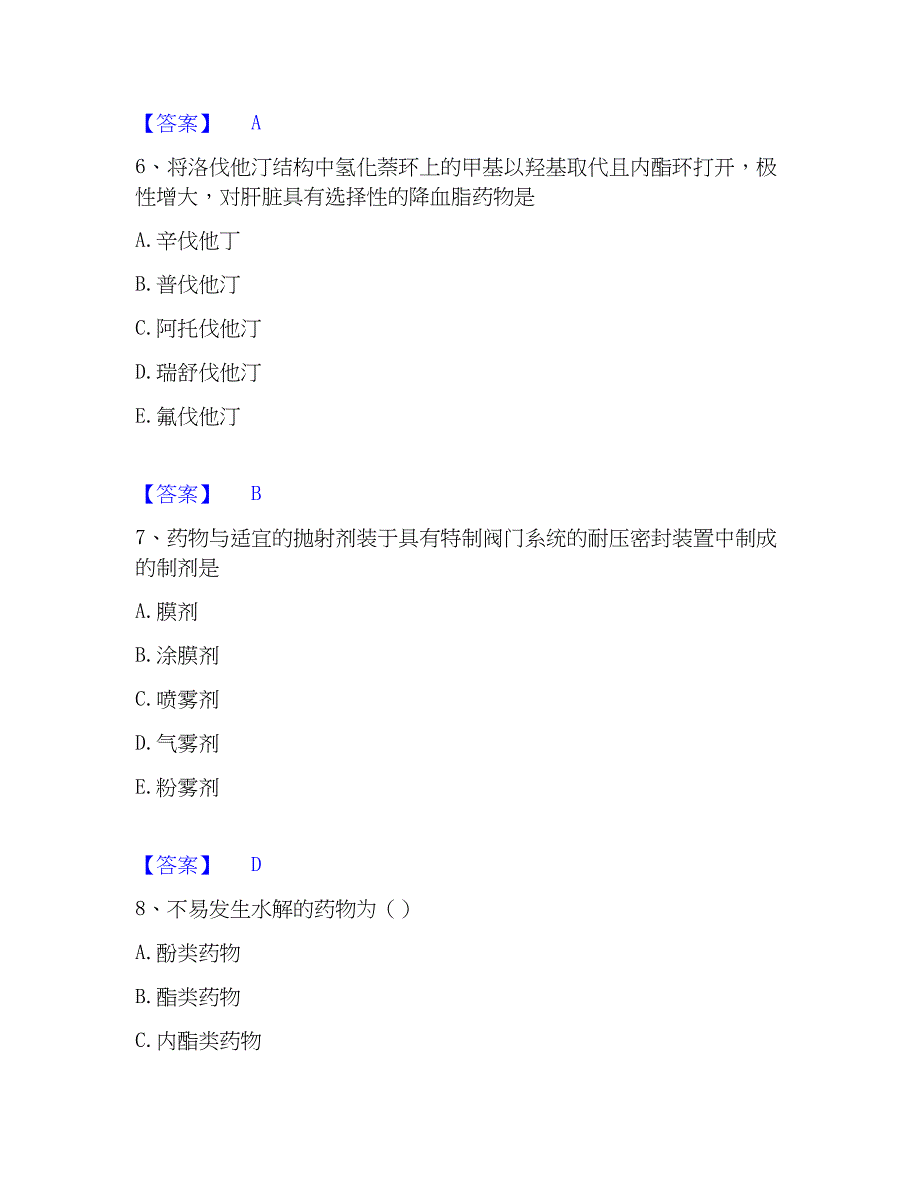 【答案】 A

6、将洛伐他汀结构中氢化萘环上的甲基以羟基取代且内酯环打开，极性增大，对肝脏具有选择性的降血脂药物是

A. 辛伐他丁

B. 普伐他汀

C. 阿托伐他汀

D. 瑞舒伐他汀

E. 氟伐他汀

【答案】 B

7、药物与适宜的抛射剂装于具有特制阀门系统的耐压密封装置中制成的制剂是

A. 膜剂

B. 涂膜剂

C. 喷雾剂

D. 气雾剂

E. 粉雾剂

【答案】 D

8、不易发生水解的药物为（ ）

A. 酚类药物

B. 酯类药物

C. 内酯类药物